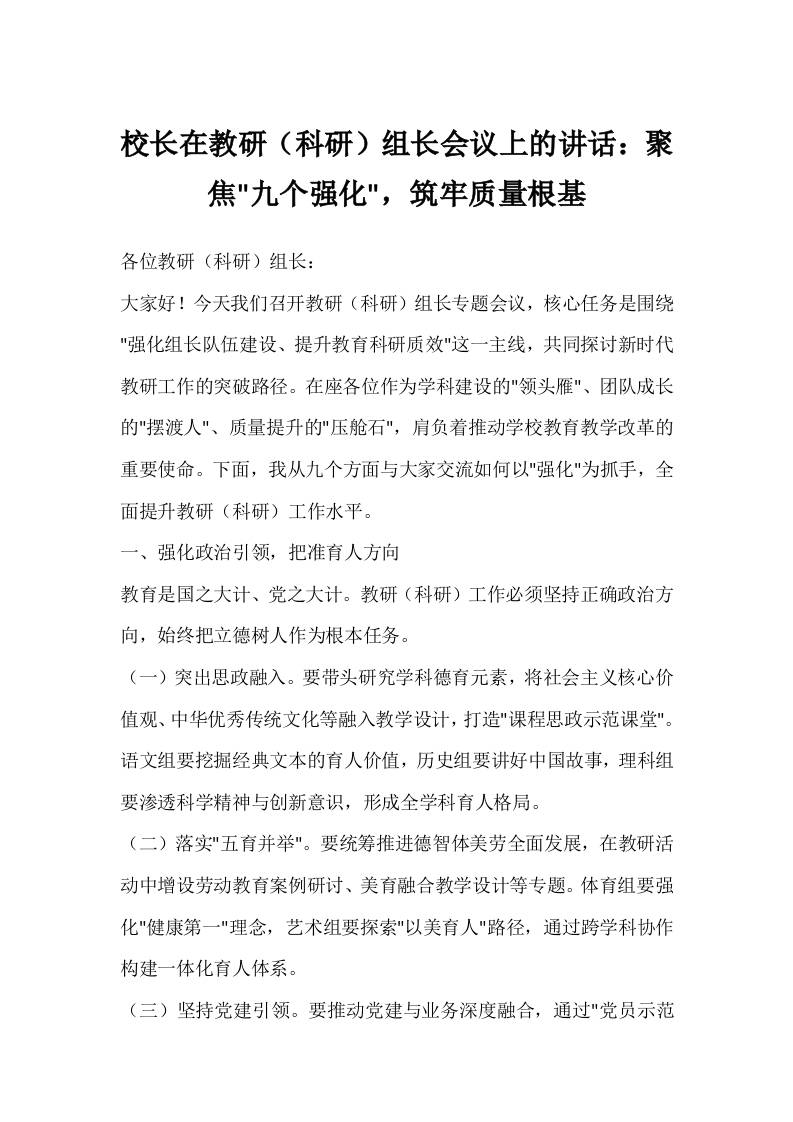 校长在教研（科研）组长会议上的讲话：聚焦"九个强化"，筑牢质量根基

各位教研（科研）组长：

大家好！今天我们召开教研（科研）组长专题会议，核心任务是围绕"强化组长队伍建设、提升教育科研质效"这一主线，共同探讨新时代教研工作的突破路径。在座各位作为学科建设的"领头雁"、团队成长的"摆渡人"、质量提升的"压舱石"，肩负着推动学校教育教学改革的重要使命。下面，我从九个方面与大家交流如何以"强化"为抓手，全面提升教研（科研）工作水平。

一、强化政治引领，把准育人方向

教育是国之大计、党之大计。教研（科研）工作必须坚持正确政治方向，始终把立德树人作为根本任务。

（一）突出思政融入。要带头研究学科德育元素，将社会主义核心价值观、中华优秀传统文化等融入教学设计，打造"课程思政示范课堂"。语文组要挖掘经典文本的育人价值，历史组要讲好中国故事，理科组要渗透科学精神与创新意识，形成全学科育人格局。

（二）落实"五育并举"。要统筹推进德智体美劳全面发展，在教研活动中增设劳动教育案例研讨、美育融合教学设计等专题。体育组要强化"健康第一"理念，艺术组要探索"以美育人"路径，通过跨学科协作构建一体化育人体系。

（三）坚持党建引领。要推动党建与业务深度融合，通过"党员示范